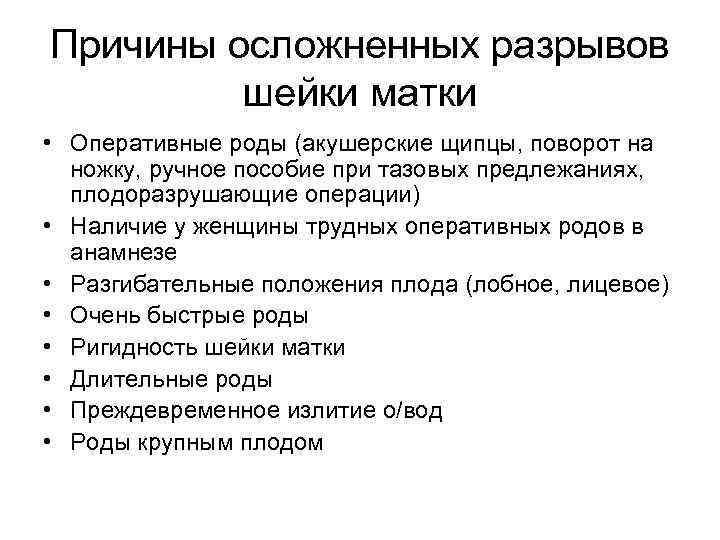 Причины осложненных разрывов шейки матки

• Оперативные роды (акушерские щипцы, поворот на ножку, ручное пособие при тазовых предлежаниях, плодоразрушающие операции)
• Наличие у женщины трудных оперативных родов в анамнезе
• Разгибательные положения плода (лобное, лицевое)
• Очень быстрые роды
• Ригидность шейки матки
• Длительные роды
• Преждевременное излитие о/вод
• Роды крупным плодом